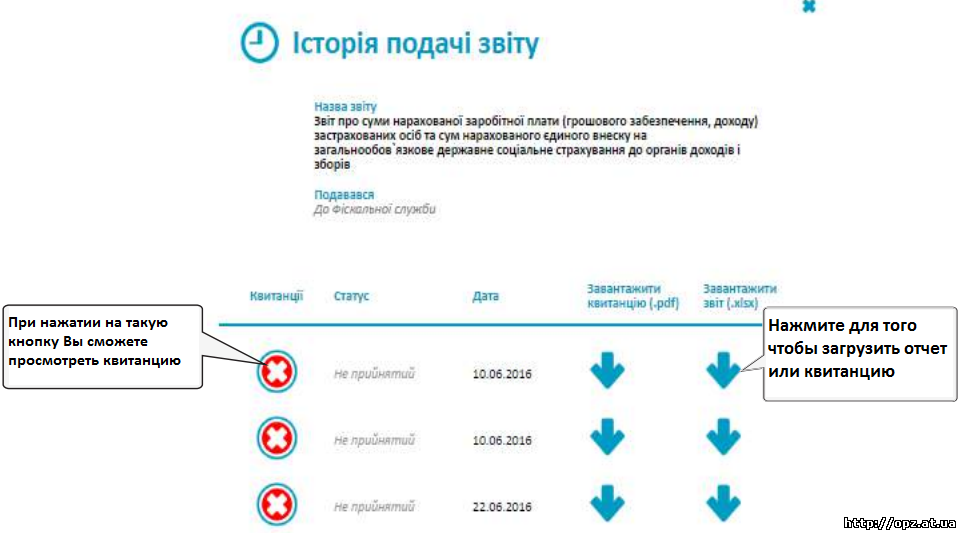 Історія подачі звіту

Назва звіту
Звіт про суми нарахованої заробітної плати (грошового забезпечення, доходу) застрахованих осіб та сум нарахованого єдиного внеску на загальнообов`язкове державне соціальне страхування до органів доходів і зборів

Подавався
До Фіскальної служби

При нажатии на такую кнопку Вы сможете просмотреть квитанцию

Нажмите для того чтобы загрузить отчет или квитанцию

| Квитанції | Статус | Дата | Завантажити квитанцію (.pdf) | Завантажити звіт (.xlsx) |
|---|---|---|---|---|
| | Не прийнятий | 10.06.2016 | | |
| | Не прийнятий | 10.06.2016 | | |
| | Не прийнятий | 22.06.2016 | | |

http://opz.at.ua